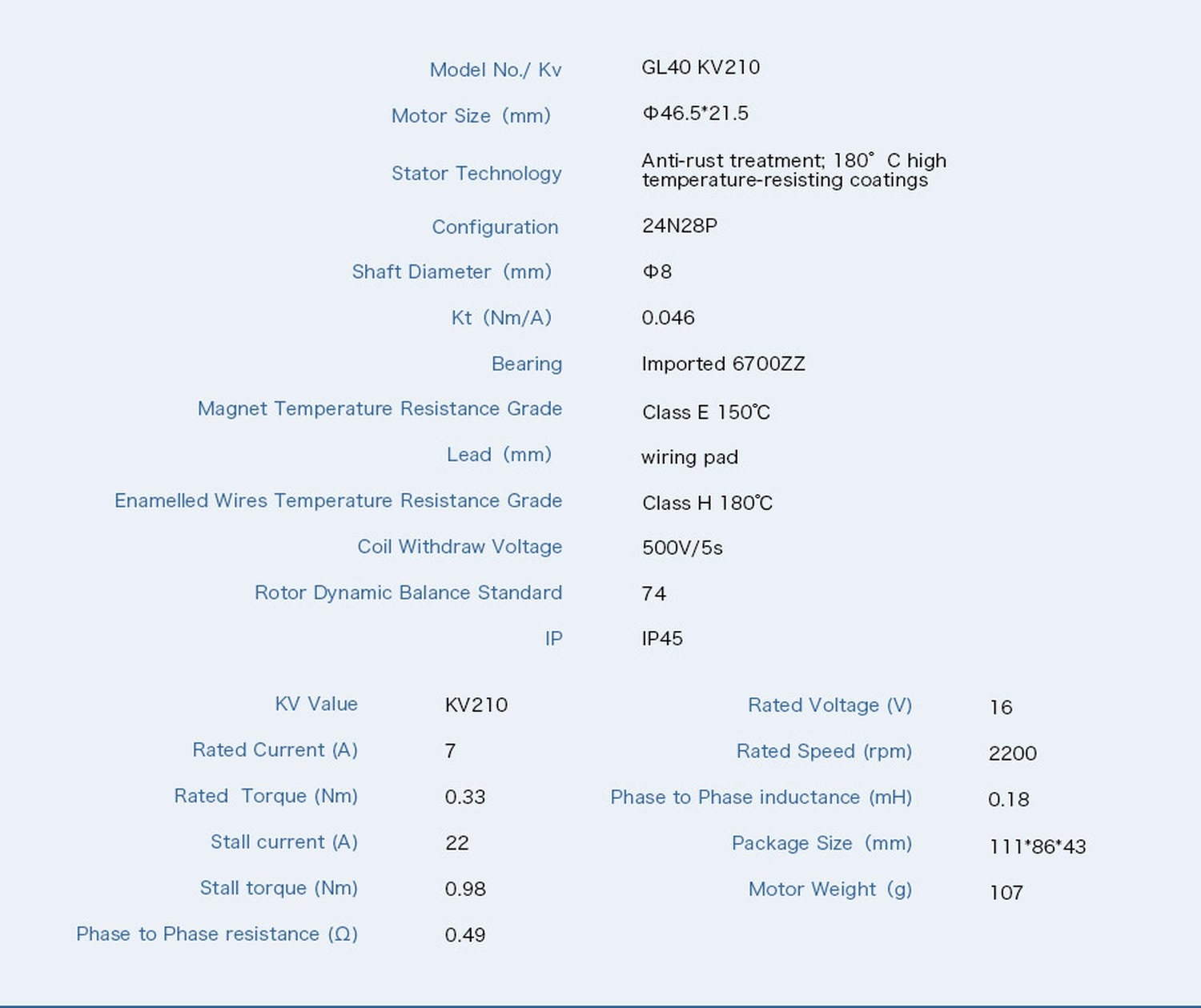 Model No./ Kv
GL40 KV210

Motor Size (mm)
Φ46.5*21.5

Stator Technology
Anti-rust treatment; 180° C high temperature-resisting coatings

Configuration
24N28P

Shaft Diameter (mm)
Φ8

Kt (Nm/A)
0.046

Bearing
Imported 6700ZZ

Magnet Temperature Resistance Grade
Class E 150℃

Lead (mm)
wiring pad

Enamelled Wires Temperature Resistance Grade
Class H 180℃

Coil Withdraw Voltage
500V/5s

Rotor Dynamic Balance Standard
74

IP
IP45

KV Value
KV210

Rated Current (A)
7

Rated Torque (Nm)
0.33

Stall current (A)
22

Stall torque (Nm)
0.98

Phase to Phase resistance (Ω)
0.49

Rated Voltage (V)
16

Rated Speed (rpm)
2200

Phase to Phase inductance (mH)
0.18

Package Size (mm)
111*86*43

Motor Weight (g)
107